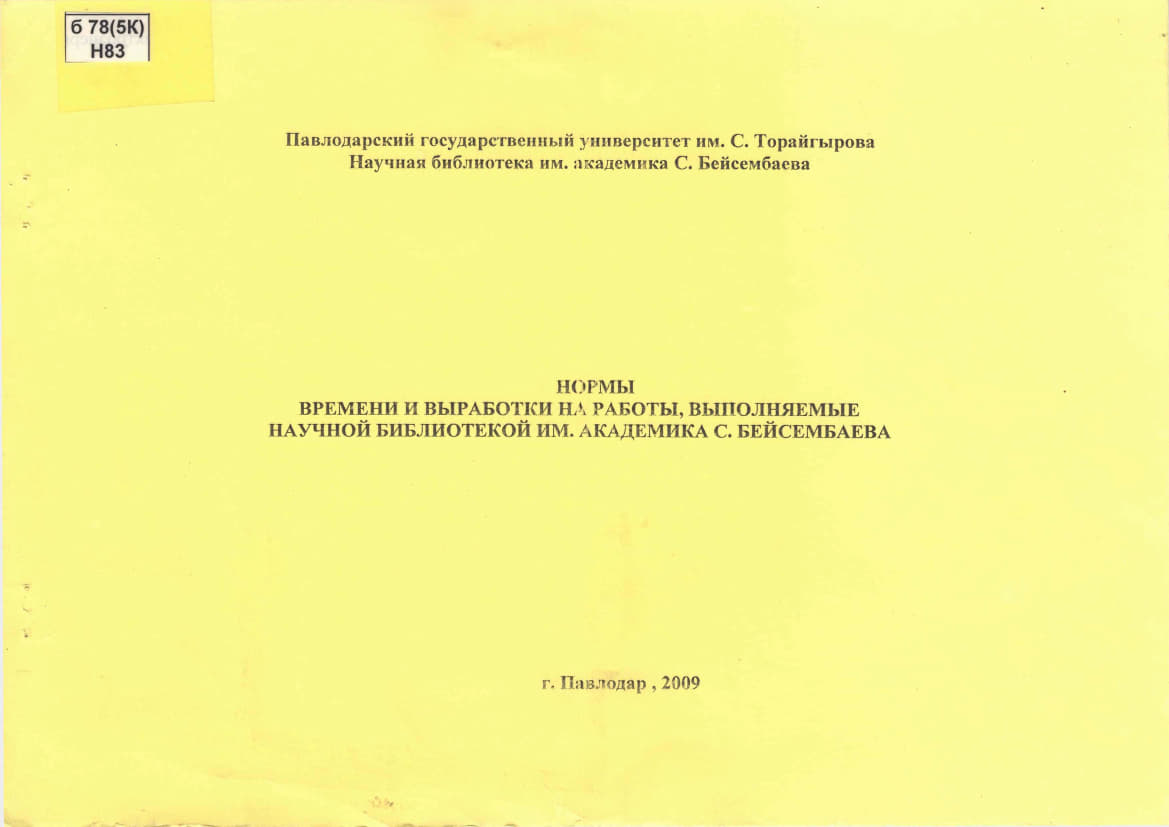 б 78(5К)
Н83

Павлодарский государственный университет им. С. Торайгырова
Научная библиотека им. академика С. Бейсембаева

НОРМЫ
ВРЕМЕНИ И ВЫРАБОТКИ НА РАБОТЫ, ВЫПОЛНЯЕМЫЕ
НАУЧНОЙ БИБЛИОТЕКОЙ ИМ. АКАДЕМИКА С. БЕЙСЕМБАЕВА

г. Павлодар , 2009